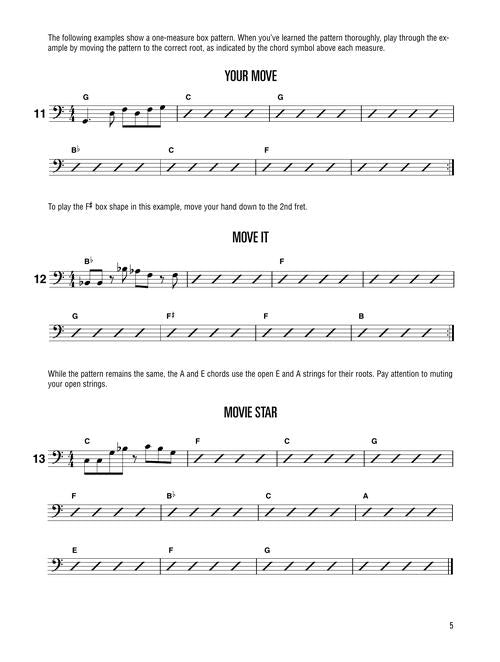 The following examples show a one-measure box pattern. When you've learned the pattern thoroughly, play through the example by moving the pattern to the correct root, as indicated by the chord symbol above each measure.

YOUR MOVE

11

G C G

B♭ C F

To play the F♯ box shape in this example, move your hand down to the 2nd fret.

MOVE IT

12

B♭ F

G F♯ F B

While the pattern remains the same, the A and E chords use the open E and A strings for their roots. Pay attention to muting your open strings.

MOVIE STAR

13

C F C G

F B♭ C A

E F G

5